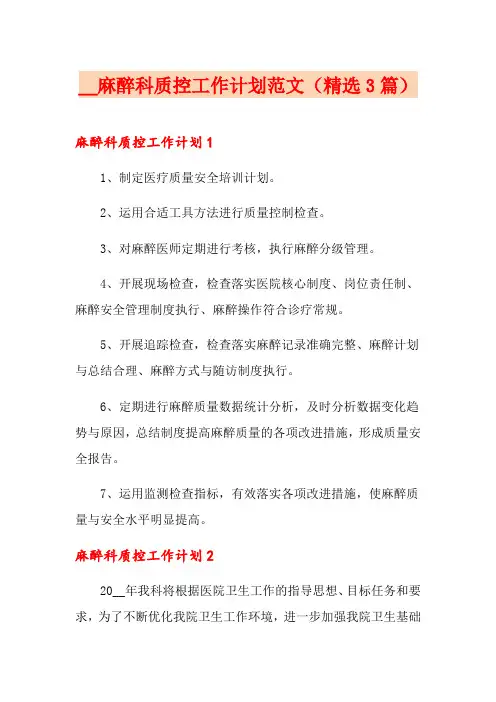 __麻醉科质控工作计划范文（精选3篇）

麻醉科质控工作计划1

1、制定医疗质量安全培训计划。

2、运用合适工具方法进行质量控制检查。

3、对麻醉医师定期进行考核，执行麻醉分级管理。

4、开展现场检查，检查落实医院核心制度、岗位责任制、麻醉安全管理制度执行、麻醉操作符合诊疗常规。

5、开展追踪检查，检查落实麻醉记录准确完整、麻醉计划与总结合理、麻醉方式与随访制度执行。

6、定期进行麻醉质量数据统计分析，及时分析数据变化趋势与原因，总结制度提高麻醉质量的各项改进措施，形成质量安全报告。

7、运用监测检查指标，有效落实各项改进措施，使麻醉质量与安全水平明显提高。

麻醉科质控工作计划2

20__年我科将根据医院卫生工作的指导思想、目标任务和要求，为了不断优化我院卫生工作环境，进一步加强我院卫生基础